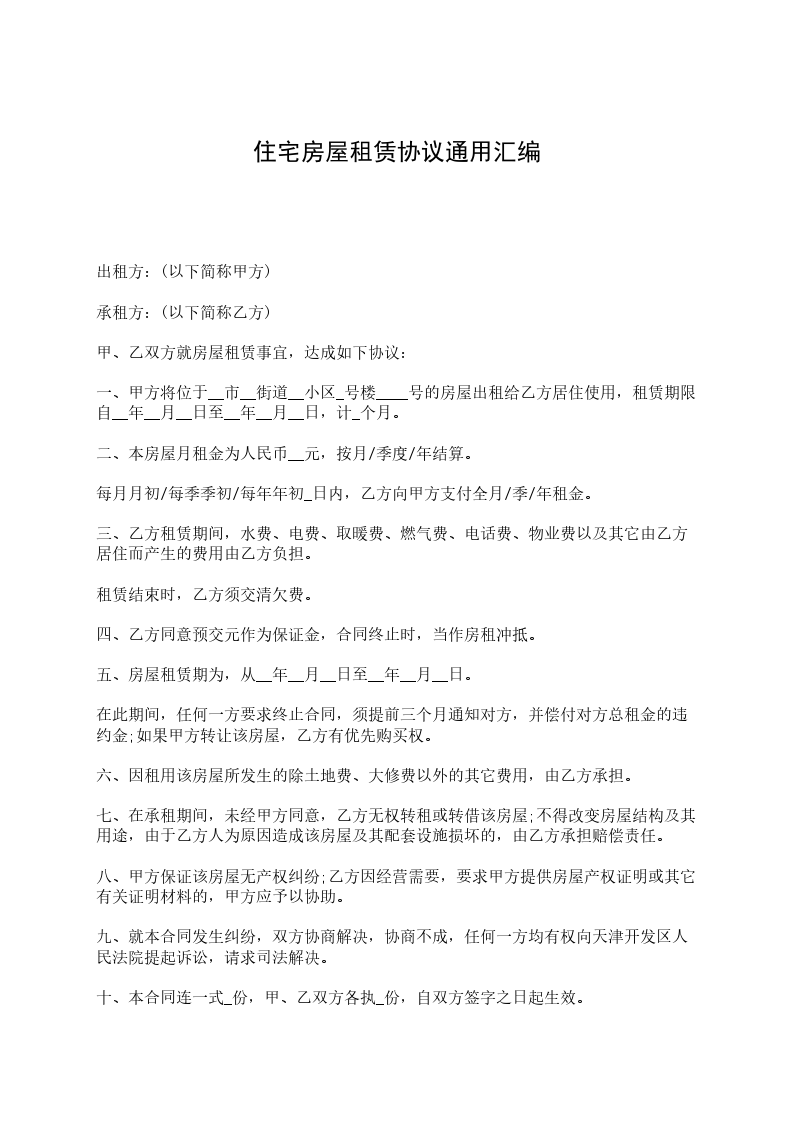 住宅房屋租赁协议通用汇编

出租方：(以下简称甲方)

承租方：(以下简称乙方)

甲、乙双方就房屋租赁事宜，达成如下协议：

一、甲方将位于__市__街道__小区_号楼____号的房屋出租给乙方居住使用，租赁期限自__年__月__日至__年__月__日，计_个月。

二、本房屋月租金为人民币__元，按月/季度/年结算。

每月月初/每季季初/每年年初_日内，乙方向甲方支付全月/季/年租金。

三、乙方租赁期间，水费、电费、取暖费、燃气费、电话费、物业费以及其它由乙方居住而产生的费用由乙方负担。

租赁结束时，乙方须交清欠费。

四、乙方同意预交元作为保证金，合同终止时，当作房租冲抵。

五、房屋租赁期为，从__年__月__日至__年__月__日。

在此期间，任何一方要求终止合同，须提前三个月通知对方，并偿付对方总租金的违约金;如果甲方转让该房屋，乙方有优先购买权。

六、因租用该房屋所发生的除土地费、大修费以外的其它费用，由乙方承担。

七、在承租期间，未经甲方同意，乙方无权转租或转借该房屋;不得改变房屋结构及其用途，由于乙方人为原因造成该房屋及其配套设施损坏的，由乙方承担赔偿责任。

八、甲方保证该房屋无产权纠纷;乙方因经营需要，要求甲方提供房屋产权证明或其它有关证明材料的，甲方应予以协助。

九、就本合同发生纠纷，双方协商解决，协商不成，任何一方均有权向天津开发区人民法院提起诉讼，请求司法解决。

十、本合同连一式_份，甲、乙双方各执_份，自双方签字之日起生效。